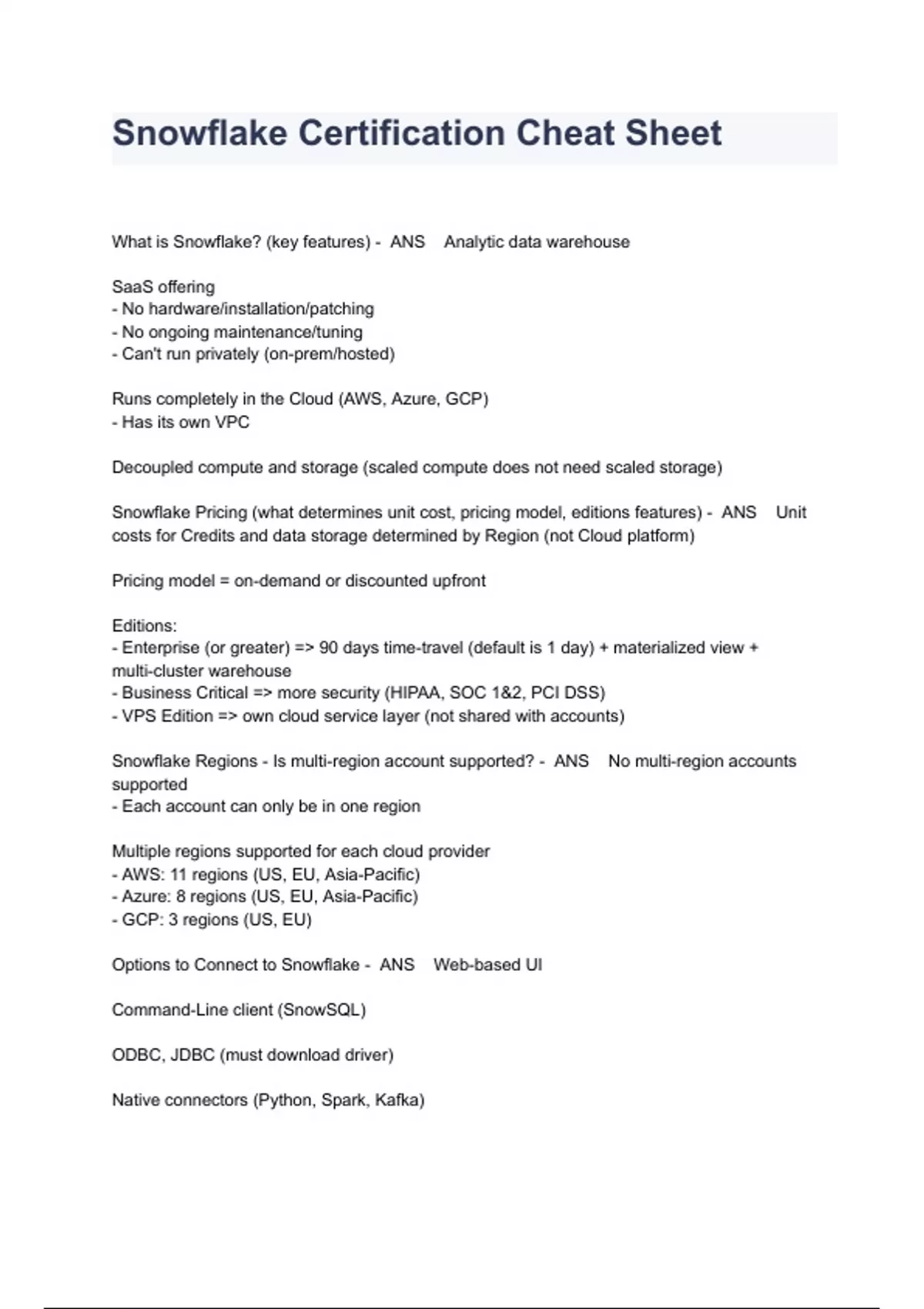 Snowflake Certification Cheat Sheet

What is Snowflake? (key features) - ANS Analytic data warehouse

SaaS offering
- No hardware/installation/patching
- No ongoing maintenance/tuning
- Can't run privately (on-prem/hosted)

Runs completely in the Cloud (AWS, Azure, GCP)
- Has its own VPC

Decoupled compute and storage (scaled compute does not need scaled storage)

Snowflake Pricing (what determines unit cost, pricing model, editions features) - ANS Unit costs for Credits and data storage determined by Region (not Cloud platform)

Pricing model = on-demand or discounted upfront

Editions:
- Enterprise (or greater) => 90 days time-travel (default is 1 day) + materialized view + multi-cluster warehouse
- Business Critical => more security (HIPAA, SOC 1&2, PCI DSS)
- VPS Edition => own cloud service layer (not shared with accounts)

Snowflake Regions - Is multi-region account supported? - ANS No multi-region accounts supported
- Each account can only be in one region

Multiple regions supported for each cloud provider
- AWS: 11 regions (US, EU, Asia-Pacific)
- Azure: 8 regions (US, EU, Asia-Pacific)
- GCP: 3 regions (US, EU)

Options to Connect to Snowflake - ANS Web-based UI

Command-Line client (SnowSQL)

ODBC, JDBC (must download driver)

Native connectors (Python, Spark, Kafka)